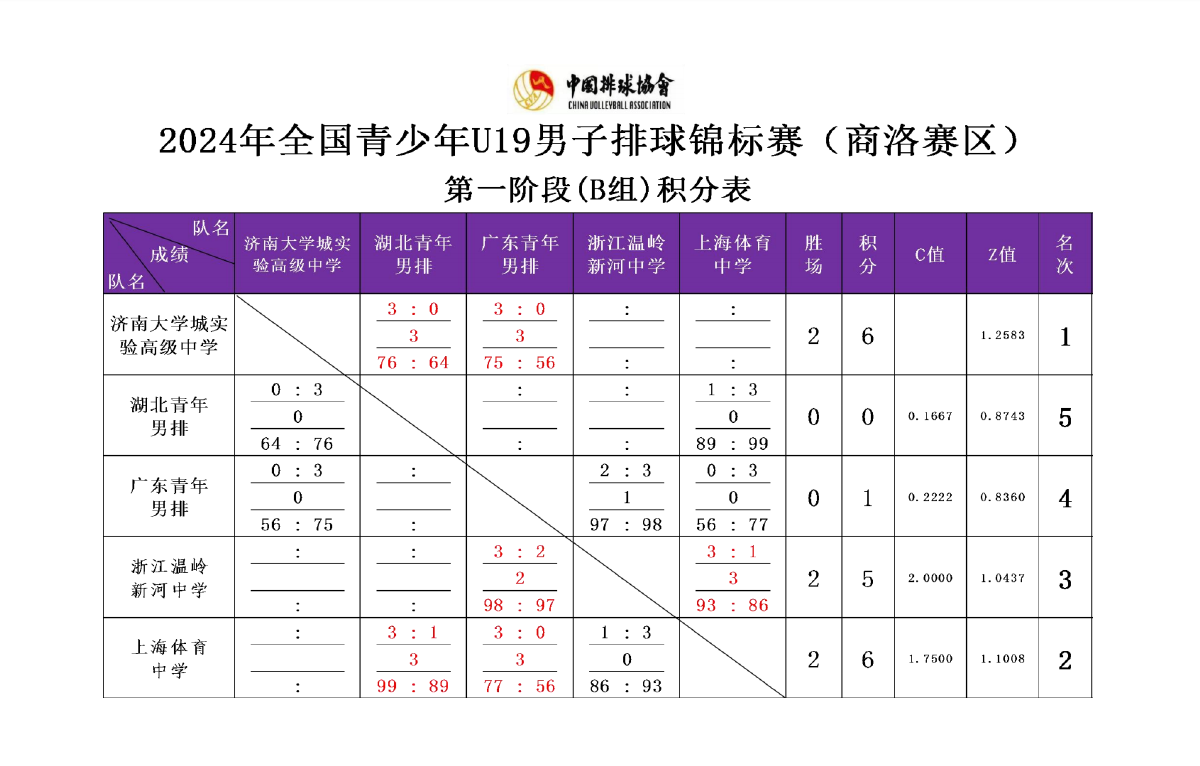 中国排球协会
CHINA VOLLEYBALL ASSOCIATION

2024年全国青少年U19男子排球锦标赛（商洛赛区）

第一阶段(B组)积分表

| 队名 成绩 队名 | 济南大学城实验高级中学 | 湖北青年男排 | 广东青年男排 | 浙江温岭新河中学 | 上海体育中学 | 胜场 | 积分 | C值 | Z值 | 名次 |
|---|---|---|---|---|---|---|---|---|---|---|
| 济南大学城实验高级中学 | | 3 : 0 3 76 : 64 | 3 : 0 3 75 : 56 | : : | : : | 2 | 6 | | 1.2583 | 1 |
| 湖北青年男排 | 0 : 3 0 64 : 76 | | : : | : : | 1 : 3 0 89 : 99 | 0 | 0 | 0.1667 | 0.8743 | 5 |
| 广东青年男排 | 0 : 3 0 56 : 75 | : : | | 2 : 3 1 97 : 98 | 0 : 3 0 56 : 77 | 0 | 1 | 0.2222 | 0.8360 | 4 |
| 浙江温岭新河中学 | : : | : : | 3 : 2 2 98 : 97 | | 3 : 1 3 93 : 86 | 2 | 5 | 2.0000 | 1.0437 | 3 |
| 上海体育中学 | : : | 3 : 1 3 99 : 89 | 3 : 0 3 77 : 56 | 1 : 3 0 86 : 93 | | 2 | 6 | 1.7500 | 1.1008 | 2 |